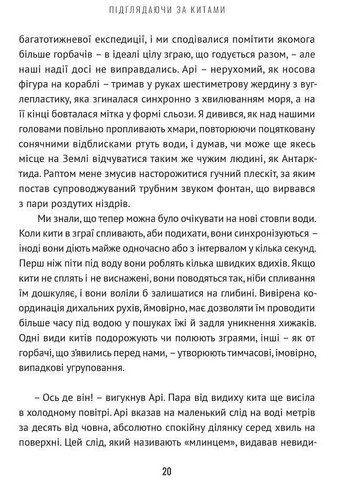 ПІДГЛЯДАЮЧИ ЗА КИТАМИ

багатотижневої експедиції, і ми сподівалися помітити якомога більше горбачів – в ідеалі цілу зграю, що годується разом, – але наші надії досі не виправдались. Арі – нерухомий, як носова фігура на кораблі – тримав у руках шестиметрову жердину з вуглепластику, яка згиналася синхронно з хвилюванням моря, а на її кінці бовталася мітка у формі сльози. Я дивився, як над нашими головами повільно пропливають хмари, повторюючи поцятковану сонячними відблисками ртуть води, і думав, чи може ще якесь місце на Землі відчуватися таким же чужим людині, як Антарктида. Раптом мене змусив насторожитися гучний плескіт, за яким постав супроводжуваний трубним звуком фонтан, що вирвався з пари роздутих ніздрів.

Ми знали, що тепер можна було очікувати на нові стовпи води. Коли кити в зграї спливають, аби подихати, вони синхронізуються – іноді вони діють майже одночасно або з інтервалом у кілька секунд. Перш ніж піти під воду вони роблять кілька швидких вдихів. Якщо кити не сплять і не виснажені, вони поводяться так, ніби спливання їм дошкуляє, і вони воліли б залишатися на глибині. Вивірена координація дихальних рухів, ймовірно, має дозволяти їм проводити більше часу під водою у пошуках їжі й задля уникнення хижаків. Одні види китів подорожують чи полюють зграями, інші – як от горбачі, що з'явились перед нами, – утворюють тимчасові, імовірно, випадкові угруповання.

– Ось де він! – вигукнув Арі. Пара від видиху кита ще висіла в холодному повітрі. Арі вказав на маленький слід на воді метрів за десять від човна, абсолютно спокійну ділянку серед хвиль на поверхні. Цей слід, який називають «млинцем», видавав невиди-

20